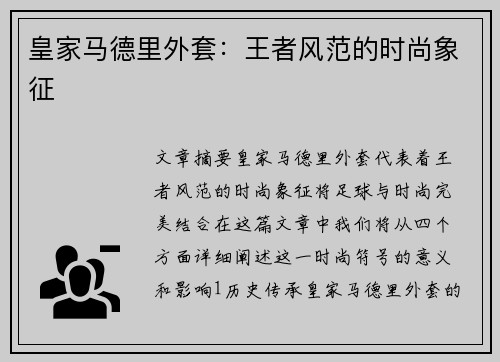 皇家马德里外套：王者风范的时尚象征

文章摘要皇家马德里外套代表着王者风范的时尚象征将足球与时尚完美结合在这篇文章中我们将从四个方面详细阐述这一时尚符号的意义和影响1历史传承皇家马德里外套的